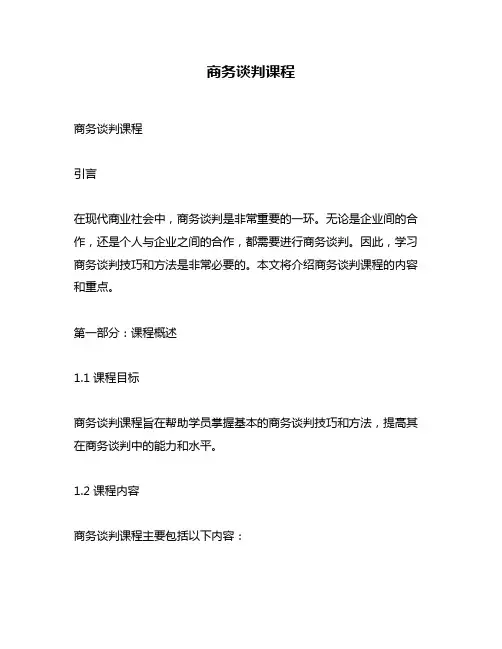 商务谈判课程

商务谈判课程

引言

在现代商业社会中，商务谈判是非常重要的一环。无论是企业间的合作，还是个人与企业之间的合作，都需要进行商务谈判。因此，学习商务谈判技巧和方法是非常必要的。本文将介绍商务谈判课程的内容和重点。

第一部分：课程概述

1.1 课程目标

商务谈判课程旨在帮助学员掌握基本的商务谈判技巧和方法，提高其在商务谈判中的能力和水平。

1.2 课程内容

商务谈判课程主要包括以下内容：